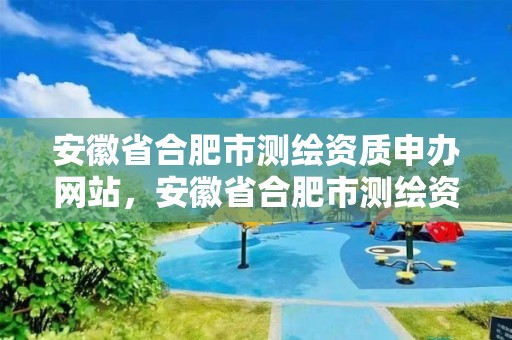 安徽省合肥市测绘资质申办网站，安徽省合肥市测绘资